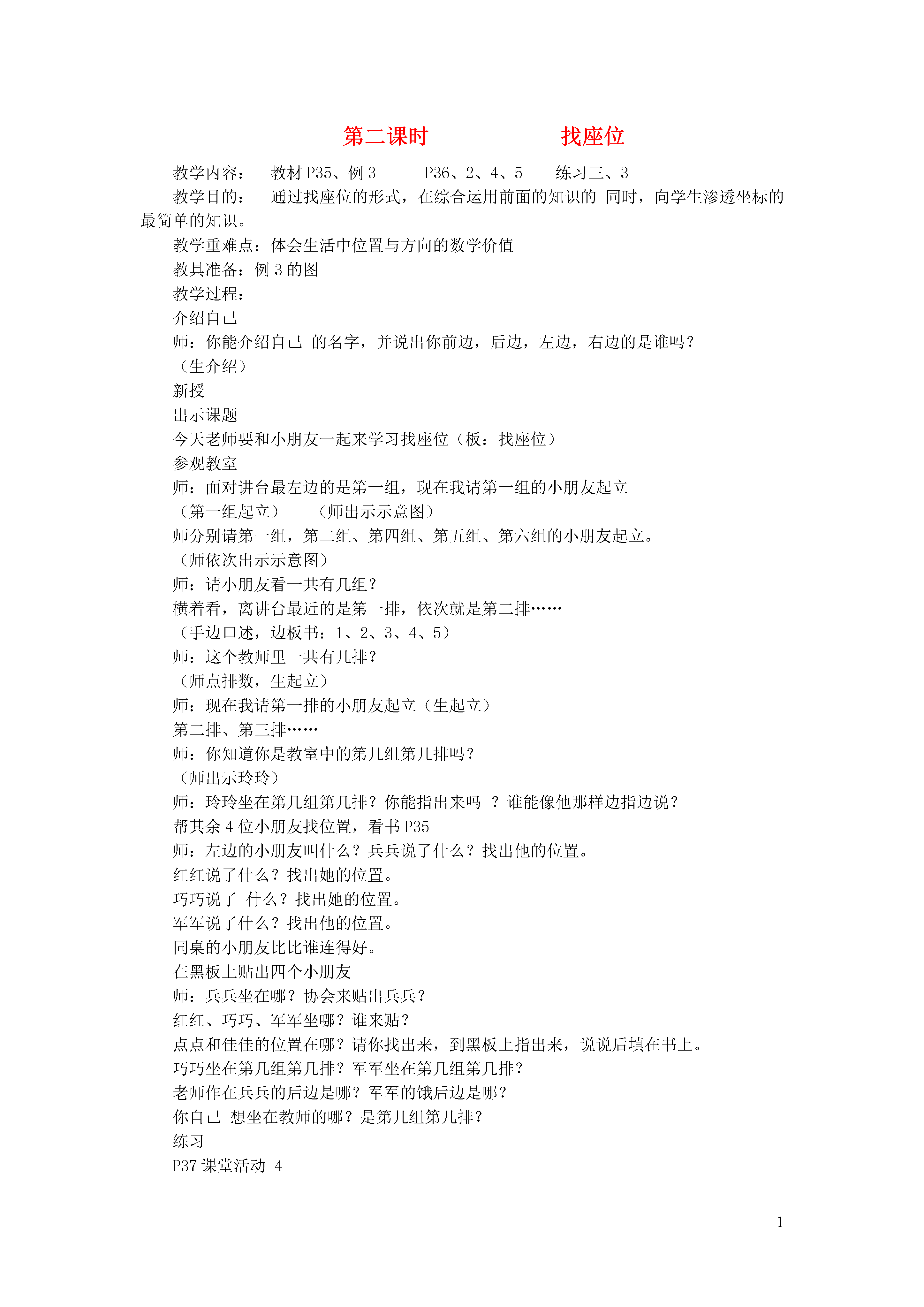 第二课时　　　　找座位

教学内容：　教材 P35、例 3　　P36、2、4、5　　练习三、3

教学目的：　通过找座位的形式，在综合运用前面的知识的 同时，向学生渗透坐标的最简单的知识。

教学重难点：体会生活中位置与方向的数学价值

教具准备：例 3 的图

教学过程：

介绍自己

师：你能介绍自己 的名字，并说出你前边，后边，左边，右边的是谁吗？

（生介绍）

新授

出示课题

今天老师要和小朋友一起来学习找座位（板：找座位）

参观教室

师：面对讲台最左边的是第一组，现在我请第一组的小朋友起立

（第一组起立）　（师出示示意图）

师分别请第一组，第二组、第四组、第五组、第六组的小朋友起立。

（师依次出示示意图）

师：请小朋友看一共有几组？

横着看，离讲台最近的是第一排，依次就是第二排……

（手边口述，边板书：1、2、3、4、5）

师：这个教师里一共有几排？

（师点排数，生起立）

师：现在我请第一排的小朋友起立（生起立）

第二排、第三排……

师：你知道你是教室中的第几组第几排吗？

（师出示玲玲）

师：玲玲坐在第几组第几排？你能指出来吗 ？谁能像他那样边指边说？

帮其余 4 位小朋友找位置，看书 P35

师：左边的小朋友叫什么？兵兵说了什么？找出他的位置。

红红说了什么？找出她的位置。

巧巧说了 什么？找出她的位置。

军军说了什么？找出他的位置。

同桌的小朋友比比谁连得好。

在黑板上贴出四个小朋友

师：兵兵坐在哪？协会来贴出兵兵？

红红、巧巧、军军坐哪？谁来贴？

点点和佳佳的位置在哪？请你找出来，到黑板上指出来，说说后填在书上。

巧巧坐在第几组第几排？军军坐在第几组第几排？

老师作在兵兵的后边是哪？军军的饿后边是哪？

你自己 想坐在教师的哪？是第几组第几排？

练习

P37 课堂活动 4

1